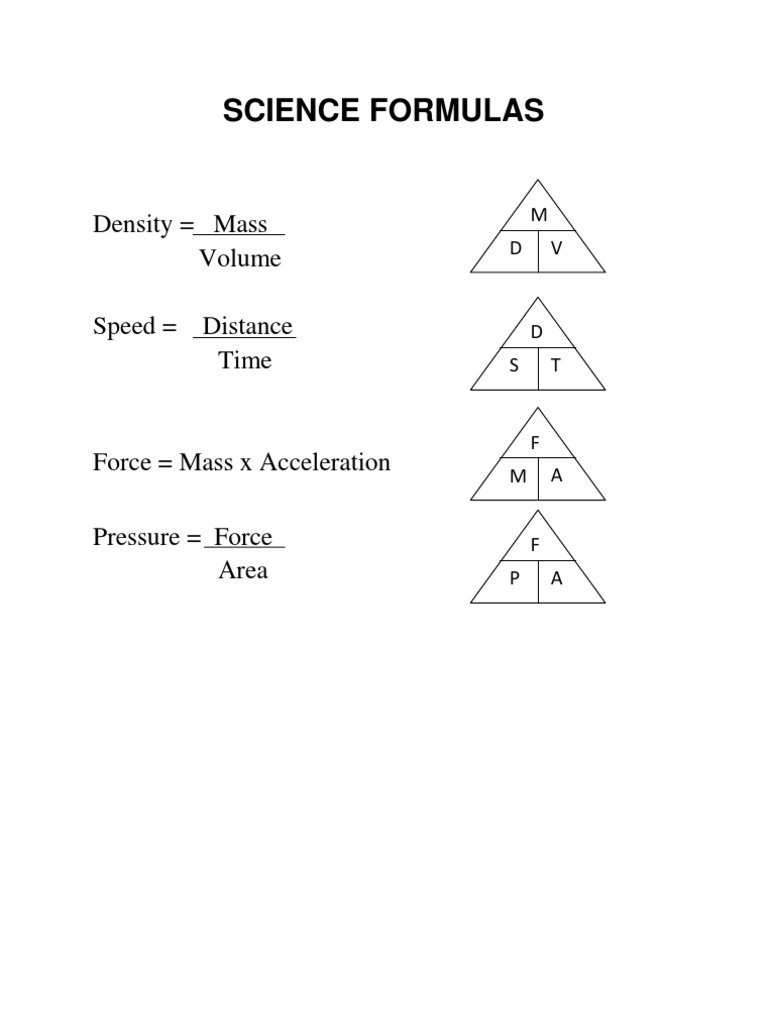 SCIENCE FORMULAS

Density = $\frac{\text{Mass}}{\text{Volume}}$

M
D V

Speed = $\frac{\text{Distance}}{\text{Time}}$

D
S T

Force = Mass x Acceleration

F
M A

Pressure = $\frac{\text{Force}}{\text{Area}}$

F
P A